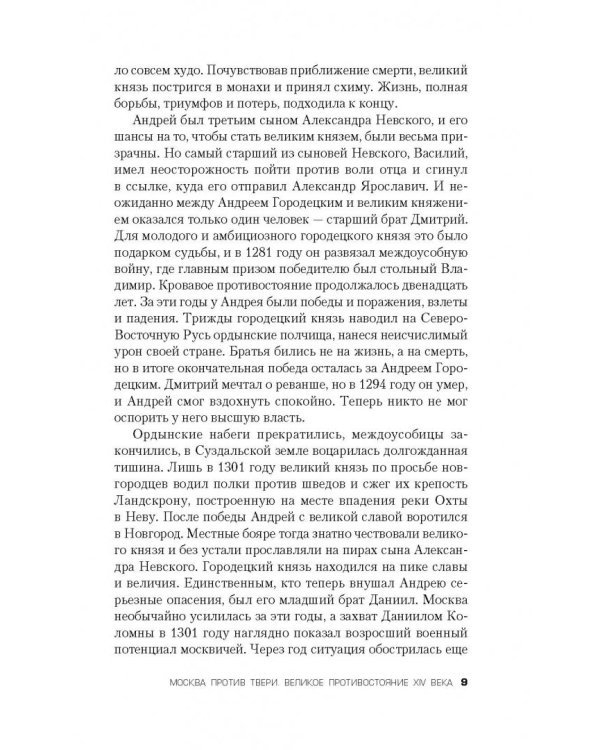 ло совсем худо. Почувствовав приближение смерти, великий князь постригся в монахи и принял схиму. Жизнь, полная борьбы, триумфов и потерь, подходила к концу.

Андрей был третьим сыном Александра Невского, и его шансы на то, чтобы стать великим князем, были весьма призрачны. Но самый старший из сыновей Невского, Василий, имел неосторожность пойти против воли отца и сгинул в ссылке, куда его отправил Александр Ярославич. И неожиданно между Андреем Городецким и великим княжением оказался только один человек — старший брат Дмитрий. Для молодого и амбициозного городецкого князя это было подарком судьбы, и в 1281 году он развязал междоусобную войну, где главным призом победителю был стольный Владимир. Кровавое противостояние продолжалось двенадцать лет. За эти годы у Андрея были победы и поражения, взлеты и падения. Трижды городецкий князь наводил на Северо-Восточную Русь ордынские полчища, нанеся неисчислимый урон своей стране. Братья бились не на жизнь, а на смерть, но в итоге окончательная победа осталась за Андреем Городецким. Дмитрий мечтал о реванше, но в 1294 году он умер, и Андрей смог вздохнуть спокойно. Теперь никто не мог оспорить у него высшую власть.

Ордынские набеги прекратились, междоусобицы закончились, в Суздальской земле воцарилась долгожданная тишина. Лишь в 1301 году великий князь по просьбе новгородцев водил полки против шведов и сжег их крепость Ландскрону, построенную на месте впадения реки Охты в Неву. После победы Андрей с великой славой воротился в Новгород. Местные бояре тогда знатно чествовали великого князя и без устали прославляли на пирах сына Александра Невского. Городецкий князь находился на пике славы и величия. Единственным, кто теперь внушал Андрею серьезные опасения, был его младший брат Даниил. Москва необычайно усилилась за эти годы, а захват Даниилом Коломны в 1301 году наглядно показал возросший военный потенциал москвичей. Через год ситуация обострилась еще

МОСКВА ПРОТИВ ТВЕРИ. ВЕЛИКОЕ ПРОТИВОСТОЯНИЕ XIV ВЕКА 9